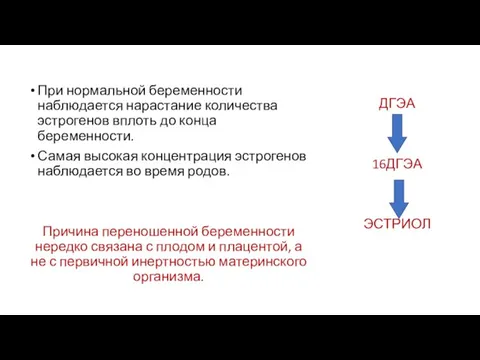 • При нормальной беременности наблюдается нарастание количества эстрогенов вплоть до конца беременности.
• Самая высокая концентрация эстрогенов наблюдается во время родов.

Причина переношенной беременности нередко связана с плодом и плацентой, а не с первичной инертностью материнского организма.

ДГЭА

16ДГЭА

ЭСТРИОЛ